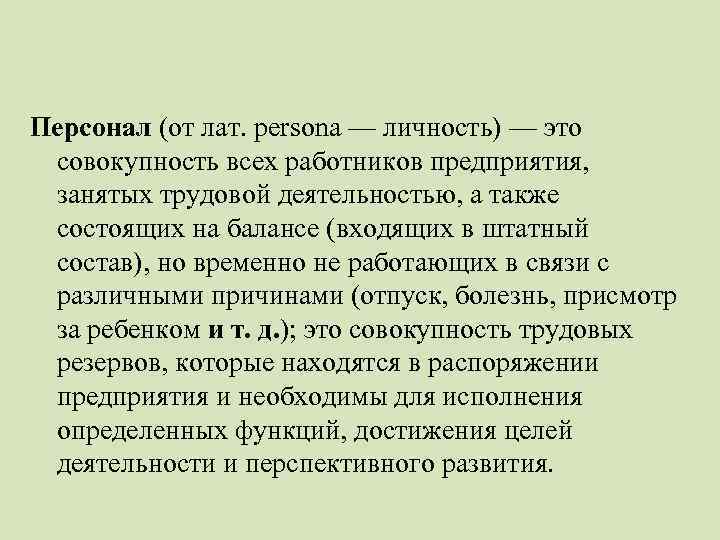 Персонал (от лат. persona — личность) — это совокупность всех работников предприятия, занятых трудовой деятельностью, а также состоящих на балансе (входящих в штатный состав), но временно не работающих в связи с различными причинами (отпуск, болезнь, присмотр за ребенком и т. д.); это совокупность трудовых резервов, которые находятся в распоряжении предприятия и необходимы для исполнения определенных функций, достижения целей деятельности и перспективного развития.